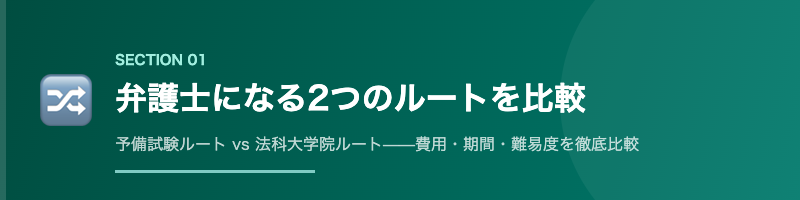 SECTION 01

弁護士になる2つのルートを比較

予備試験ルート vs 法科大学院ルート——費用・期間・難易度を徹底比較